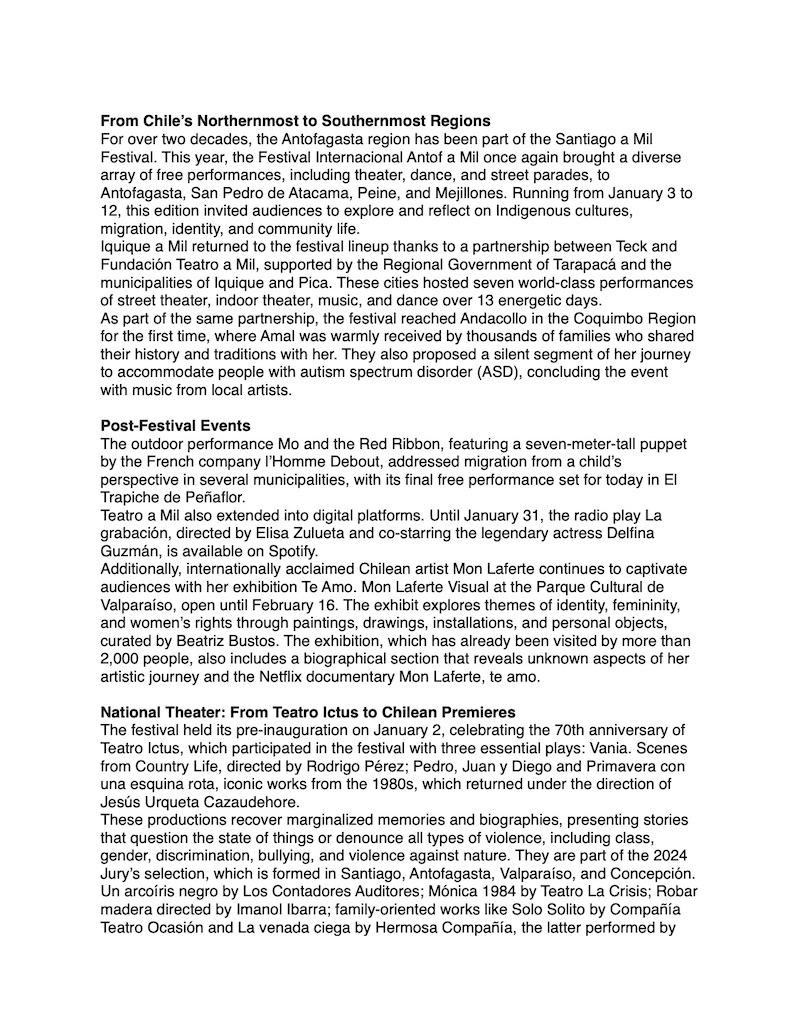 **From Chile's Northernmost to Southernmost Regions**
For over two decades, the Antofagasta region has been part of the Santiago a Mil Festival. This year, the Festival Internacional Antof a Mil once again brought a diverse array of free performances, including theater, dance, and street parades, to Antofagasta, San Pedro de Atacama, Peine, and Mejillones. Running from January 3 to 12, this edition invited audiences to explore and reflect on Indigenous cultures, migration, identity, and community life.
Iquique a Mil returned to the festival lineup thanks to a partnership between Teck and Fundación Teatro a Mil, supported by the Regional Government of Tarapacá and the municipalities of Iquique and Pica. These cities hosted seven world-class performances of street theater, indoor theater, music, and dance over 13 energetic days.
As part of the same partnership, the festival reached Andacollo in the Coquimbo Region for the first time, where Amal was warmly received by thousands of families who shared their history and traditions with her. They also proposed a silent segment of her journey to accommodate people with autism spectrum disorder (ASD), concluding the event with music from local artists.

**Post-Festival Events**
The outdoor performance Mo and the Red Ribbon, featuring a seven-meter-tall puppet by the French company l'Homme Debout, addressed migration from a child's perspective in several municipalities, with its final free performance set for today in El Trapiche de Peñaflor.
Teatro a Mil also extended into digital platforms. Until January 31, the radio play La grabación, directed by Elisa Zulueta and co-starring the legendary actress Delfina Guzmán, is available on Spotify.
Additionally, internationally acclaimed Chilean artist Mon Laferte continues to captivate audiences with her exhibition Te Amo. Mon Laferte Visual at the Parque Cultural de Valparaíso, open until February 16. The exhibit explores themes of identity, femininity, and women's rights through paintings, drawings, installations, and personal objects, curated by Beatriz Bustos. The exhibition, which has already been visited by more than 2,000 people, also includes a biographical section that reveals unknown aspects of her artistic journey and the Netflix documentary Mon Laferte, te amo.

**National Theater: From Teatro Ictus to Chilean Premieres**
The festival held its pre-inauguration on January 2, celebrating the 70th anniversary of Teatro Ictus, which participated in the festival with three essential plays: Vania. Scenes from Country Life, directed by Rodrigo Pérez; Pedro, Juan y Diego and Primavera con una esquina rota, iconic works from the 1980s, which returned under the direction of Jesús Urqueta Cazaudehore.
These productions recover marginalized memories and biographies, presenting stories that question the state of things or denounce all types of violence, including class, gender, discrimination, bullying, and violence against nature. They are part of the 2024 Jury's selection, which is formed in Santiago, Antofagasta, Valparaíso, and Concepción. Un arcoíris negro by Los Contadores Auditores; Mónica 1984 by Teatro La Crisis; Robar madera directed by Imanol Ibarra; family-oriented works like Solo Solito by Compañía Teatro Ocasión and La venada ciega by Hermosa Compañía, the latter performed by